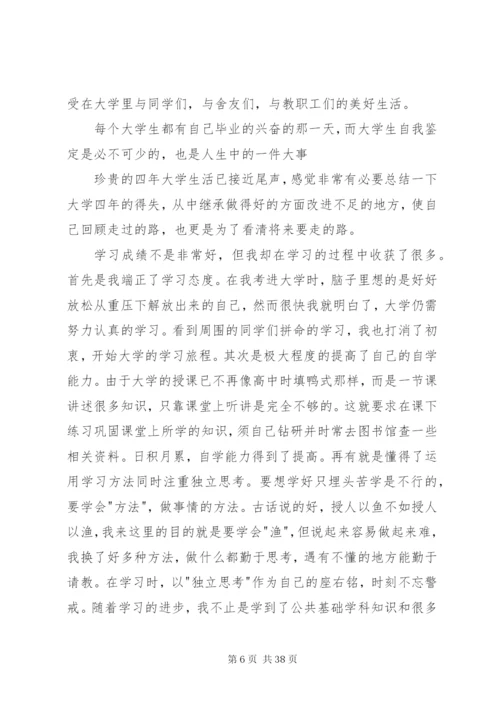 受在大学里与同学们，与舍友们，与教职工们的美好生活。

每个大学生都有自己毕业的兴奋的那一天，而大学生自我鉴定是必不可少的，也是人生中的一件大事

珍贵的四年大学生活已接近尾声，感觉非常有必要总结一下大学四年的得失，从中继承做得好的方面改进不足的地方，使自己回顾走过的路，也更是为了看清将来要走的路。

学习成绩不是非常好，但我却在学习的过程中收获了很多。首先是我端正了学习态度。在我考进大学时，脑子里想的是好好放松从重压下解放出来的自己，然而很快我就明白了，大学仍需努力认真的学习。看到周围的同学们拼命的学习，我也打消了初衷，开始大学的学习旅程。其次是极大程度的提高了自己的自学能力。由于大学的授课已不再像高中时填鸭式那样，而是一节课讲述很多知识，只靠课堂上听讲是完全不够的。这就要求在课下练习巩固课堂上所学的知识，须自己钻研并时常去图书馆查一些相关资料。日积月累，自学能力得到了提高。再有就是懂得了运用学习方法同时注重独立思考。要想学好只埋头苦学是不行的，要学会"方法"，做事情的方法。古话说的好，授人以鱼不如授人以渔，我来这里的目的就是要学会"渔"，但说起来容易做起来难，我换了好多种方法，做什么都勤于思考，遇有不懂的地方能勤于请教。在学习时，以"独立思考"作为自己的座右铭，时刻不忘警戒。随着学习的进步，我不止是学到了公共基础学科知识和很多

第 6 页 共 38 页